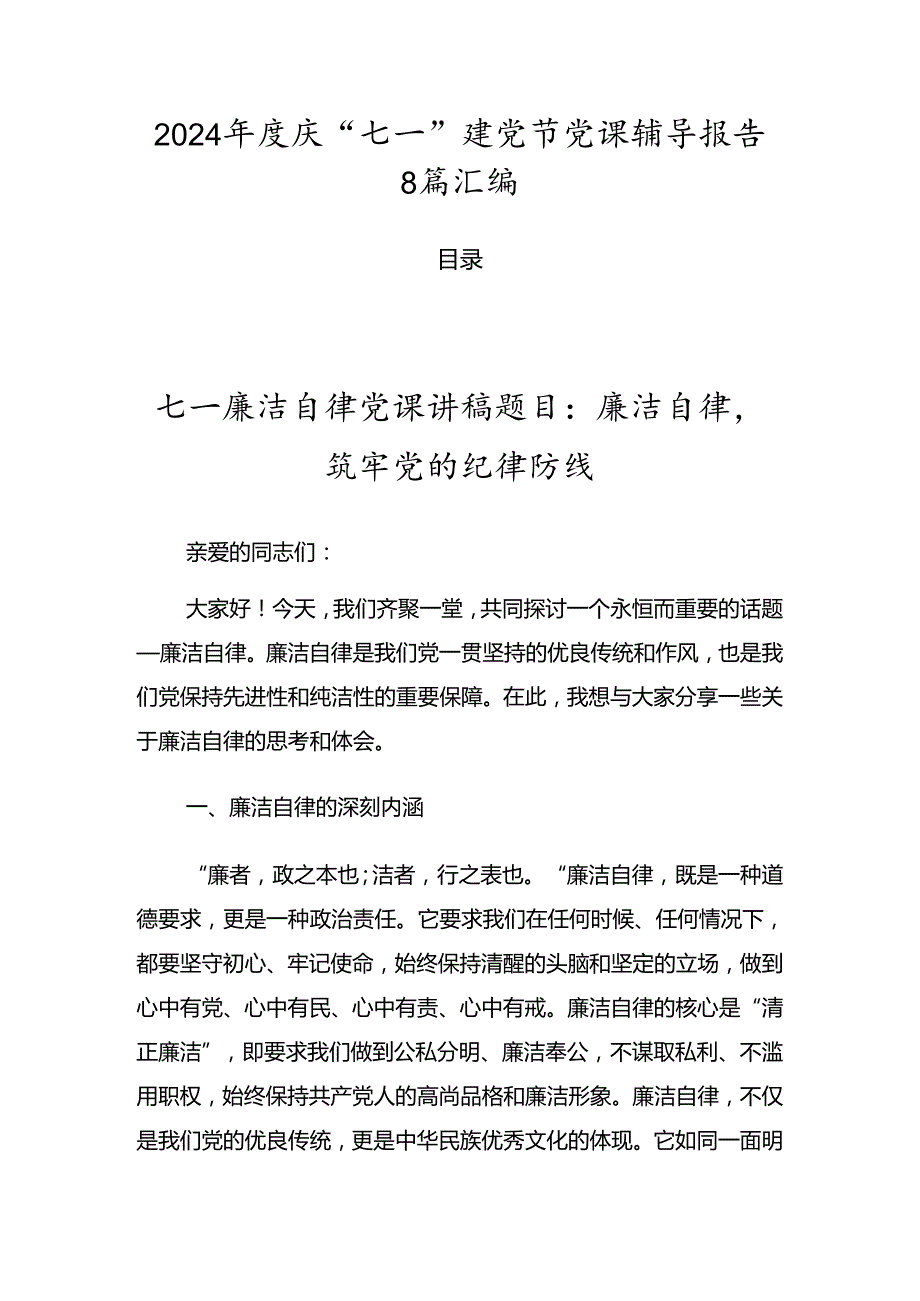 2024年度庆“七一”建党节党课辅导报告8篇汇编

目录

七一廉洁自律党课讲稿题目：廉洁自律，筑牢党的纪律防线

亲爱的同志们：

大家好！今天，我们齐聚一堂，共同探讨一个永恒而重要的话题—廉洁自律。廉洁自律是我们党一贯坚持的优良传统和作风，也是我们党保持先进性和纯洁性的重要保障。在此，我想与大家分享一些关于廉洁自律的思考和体会。

一、廉洁自律的深刻内涵

“廉者，政之本也；洁者，行之表也。“廉洁自律，既是一种道德要求，更是一种政治责任。它要求我们在任何时候、任何情况下，都要坚守初心、牢记使命，始终保持清醒的头脑和坚定的立场，做到心中有党、心中有民、心中有责、心中有戒。廉洁自律的核心是“清正廉洁”，即要求我们做到公私分明、廉洁奉公，不谋取私利、不滥用职权，始终保持共产党人的高尚品格和廉洁形象。廉洁自律，不仅是我们党的优良传统，更是中华民族优秀文化的体现。它如同一面明